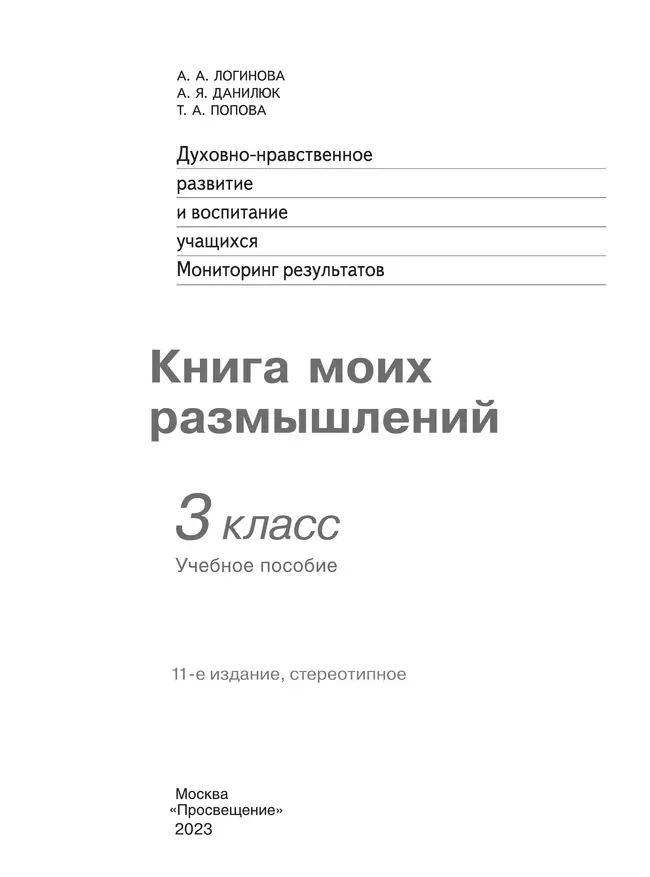 А. А. ЛОГИНОВА
А. Я. ДАНИЛЮК
Т. А. ПОПОВА

Духовно-нравственное
развитие
и воспитание
учащихся
Мониторинг результатов

Книга моих размышлений

3 класс
Учебное пособие

11-е издание, стереотипное

Москва
«Просвещение»
2023